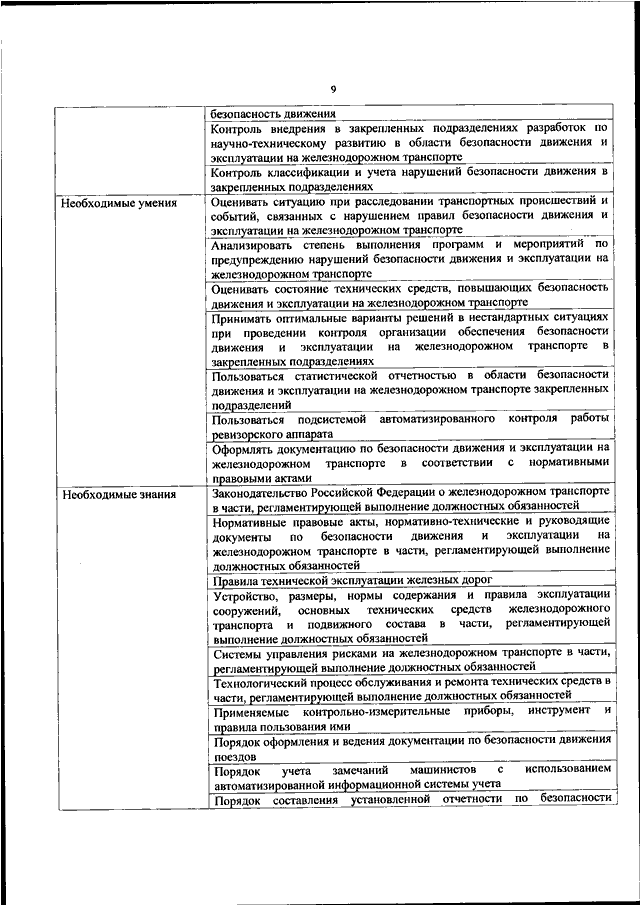 9

| | |
|---|---|
| | безопасность движения |
| | Контроль внедрения в закрепленных подразделениях разработок по научно-техническому развитию в области безопасности движения и эксплуатации на железнодорожном транспорте |
| | Контроль классификации и учета нарушений безопасности движения в закрепленных подразделениях |
| Необходимые умения | Оценивать ситуацию при расследовании транспортных происшествий и событий, связанных с нарушением правил безопасности движения и эксплуатации на железнодорожном транспорте |
| | Анализировать степень выполнения программ и мероприятий по предупреждению нарушений безопасности движения и эксплуатации на железнодорожном транспорте |
| | Оценивать состояние технических средств, повышающих безопасность движения и эксплуатации на железнодорожном транспорте |
| | Принимать оптимальные варианты решений в нестандартных ситуациях при проведении контроля организации обеспечения безопасности движения и эксплуатации на железнодорожном транспорте в закрепленных подразделениях |
| | Пользоваться статистической отчетностью в области безопасности движения и эксплуатации на железнодорожном транспорте закрепленных подразделений |
| | Пользоваться подсистемой автоматизированного контроля работы ревизорского аппарата |
| | Оформлять документацию по безопасности движения и эксплуатации на железнодорожном транспорте в соответствии с нормативными правовыми актами |
| Необходимые знания | Законодательство Российской Федерации о железнодорожном транспорте в части, регламентирующей выполнение должностных обязанностей |
| | Нормативные правовые акты, нормативно-технические и руководящие документы по безопасности движения и эксплуатации на железнодорожном транспорте в части, регламентирующей выполнение должностных обязанностей |
| | Правила технической эксплуатации железных дорог |
| | Устройство, размеры, нормы содержания и правила эксплуатации сооружений, основных технических средств железнодорожного транспорта и подвижного состава в части, регламентирующей выполнение должностных обязанностей |
| | Системы управления рисками на железнодорожном транспорте в части, регламентирующей выполнение должностных обязанностей |
| | Технологический процесс обслуживания и ремонта технических средств в части, регламентирующей выполнение должностных обязанностей |
| | Применяемые контрольно-измерительные приборы, инструмент и правила пользования ими |
| | Порядок оформления и ведения документации по безопасности движения поездов |
| | Порядок учета замечаний машинистов с использованием автоматизированной информационной системы учета |
| | Порядок составления установленной отчетности по безопасности |